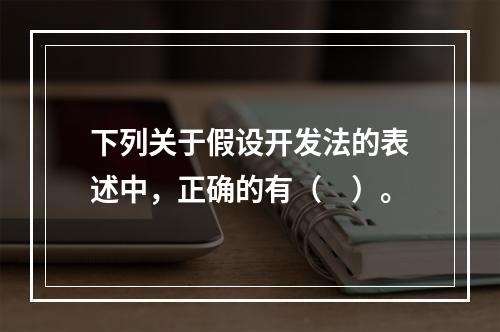 下列关于假设开发法的表述中，正确的有（　）。